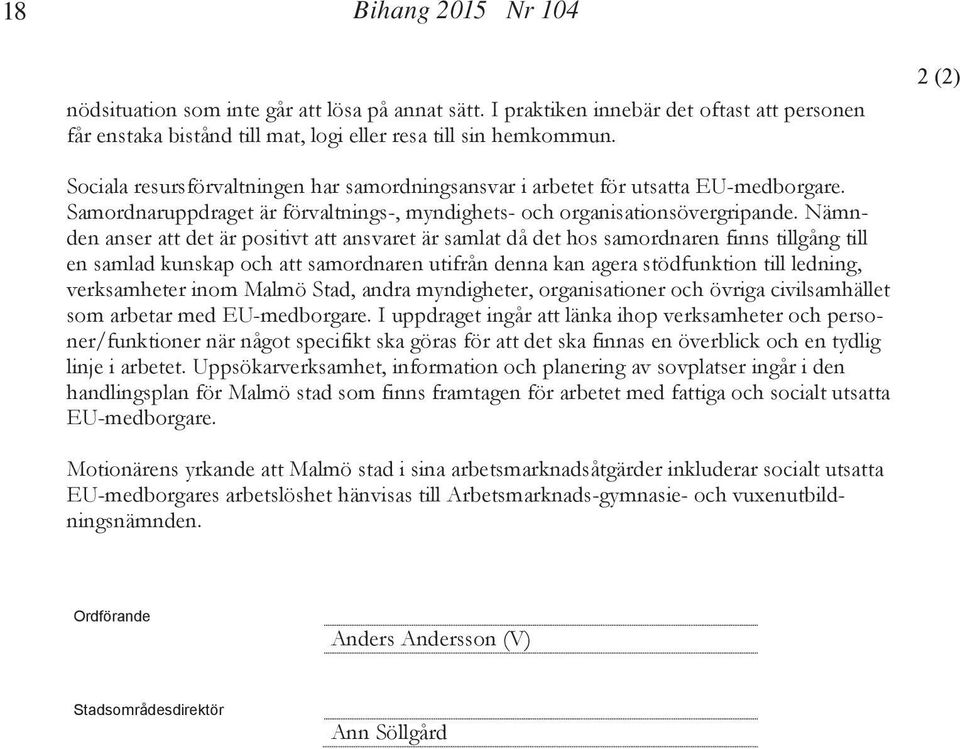 18 Bihang 2015 Nr 104

2 (2)

nödsituation som inte går att lösa på annat sätt. I praktiken innebär det oftast att personen får enstaka bistånd till mat, logi eller resa till sin hemkommun.

Sociala resursförvaltningen har samordningsansvar i arbetet för utsatta EU-medborgare. Samordnaruppdraget är förvaltnings-, myndighets- och organisationsövergripande. Nämnden anser att det är positivt att ansvaret är samlat då det hos samordnaren finns tillgång till en samlad kunskap och att samordnaren utifrån denna kan agera stödfunktion till ledning, verksamheter inom Malmö Stad, andra myndigheter, organisationer och övriga civilsamhället som arbetar med EU-medborgare. I uppdraget ingår att länka ihop verksamheter och personer/funktioner när något specifikt ska göras för att det ska finnas en överblick och en tydlig linje i arbetet. Uppsökarverksamhet, information och planering av sovplatser ingår i den handlingsplan för Malmö stad som finns framtagen för arbetet med fattiga och socialt utsatta EU-medborgare.

Motionärens yrkande att Malmö stad i sina arbetsmarknadsåtgärder inkluderar socialt utsatta EU-medborgares arbetslöshet hänvisas till Arbetsmarknads-gymnasie- och vuxenutbildningsnämnden.

Ordförande

Anders Andersson (V)

Stadsområdesdirektör

Ann Söllgård